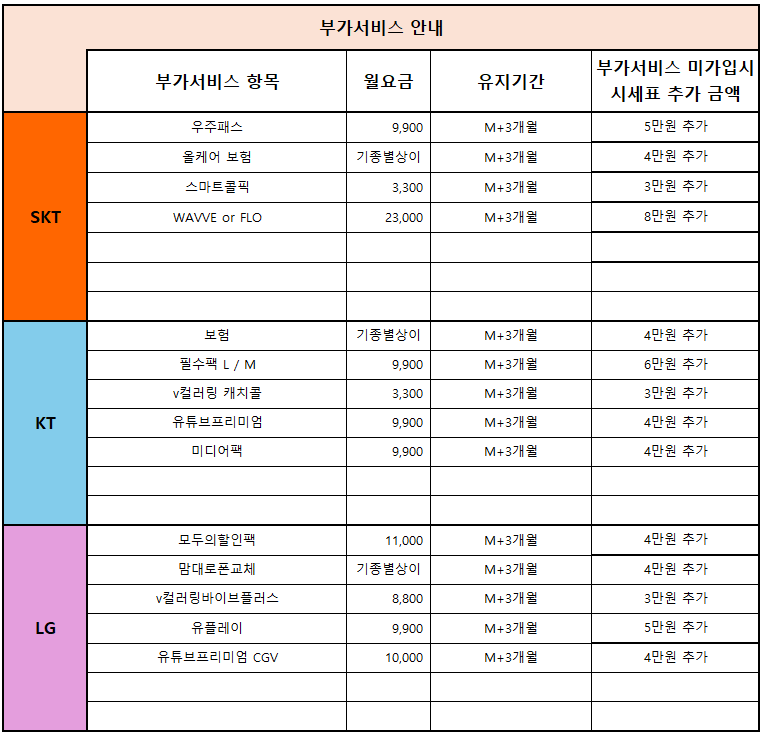 부가서비스 안내

| | 부가서비스 항목 | 월요금 | 유지기간 | 부가서비스 미가입시 시세표 추가 금액 |
|---|---|---|---|---|
| SKT | 우주패스 | 9,900 | M+3개월 | 5만원 추가 |
| | 올케어 보험 | 기종별상이 | M+3개월 | 4만원 추가 |
| | 스마트콜픽 | 3,300 | M+3개월 | 3만원 추가 |
| | WAVVE or FLO | 23,000 | M+3개월 | 8만원 추가 |
| | | | | |
| | | | | |
| | | | | |
| KT | 보험 | 기종별상이 | M+3개월 | 4만원 추가 |
| | 필수팩 L / M | 9,900 | M+3개월 | 6만원 추가 |
| | v컬러링 캐치콜 | 3,300 | M+3개월 | 3만원 추가 |
| | 유튜브프리미엄 | 9,900 | M+3개월 | 4만원 추가 |
| | 미디어팩 | 9,900 | M+3개월 | 4만원 추가 |
| | | | | |
| | | | | |
| LG | 모두의할인팩 | 11,000 | M+3개월 | 4만원 추가 |
| | 맘대로폰교체 | 기종별상이 | M+3개월 | 4만원 추가 |
| | v컬러링바이브플러스 | 8,800 | M+3개월 | 3만원 추가 |
| | 유플레이 | 9,900 | M+3개월 | 5만원 추가 |
| | 유튜브프리미엄 CGV | 10,000 | M+3개월 | 4만원 추가 |
| | | | | |
| | | | | |